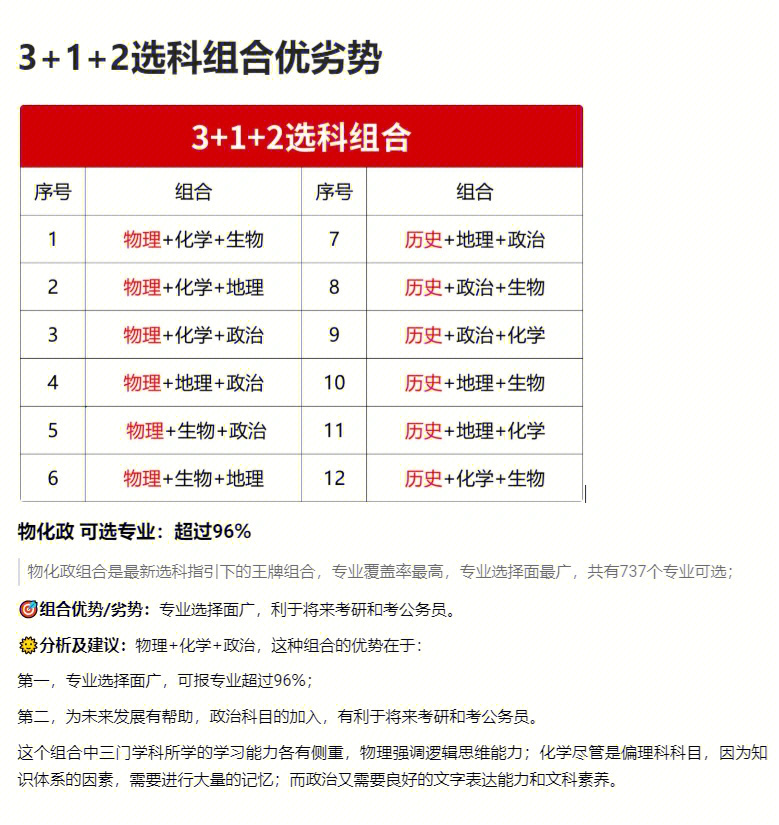 3+1+2选科组合优劣势

3+1+2选科组合

| 序号 | 组合 | 序号 | 组合 |
|---|---|---|---|
| 1 | 物理+化学+生物 | 7 | 历史+地理+政治 |
| 2 | 物理+化学+地理 | 8 | 历史+政治+生物 |
| 3 | 物理+化学+政治 | 9 | 历史+政治+化学 |
| 4 | 物理+地理+政治 | 10 | 历史+地理+生物 |
| 5 | 物理+生物+政治 | 11 | 历史+地理+化学 |
| 6 | 物理+生物+地理 | 12 | 历史+化学+生物 |

物化政 可选专业：超过96%

物化政组合是最新选科指引下的王牌组合，专业覆盖率最高，专业选择面最广，共有737个专业可选；

🎯组合优势/劣势：专业选择面广，利于将来考研和考公务员。

🌞分析及建议：物理+化学+政治，这种组合的优势在于：

第一，专业选择面广，可报专业超过96%；

第二，为未来发展有帮助，政治科目的加入，有利于将来考研和考公务员。

这个组合中三门学科所学的学习能力各有侧重，物理强调逻辑思维能力；化学尽管是偏理科科目，因为知识体系的因素，需要进行大量的记忆；而政治又需要良好的文字表达能力和文科素养。